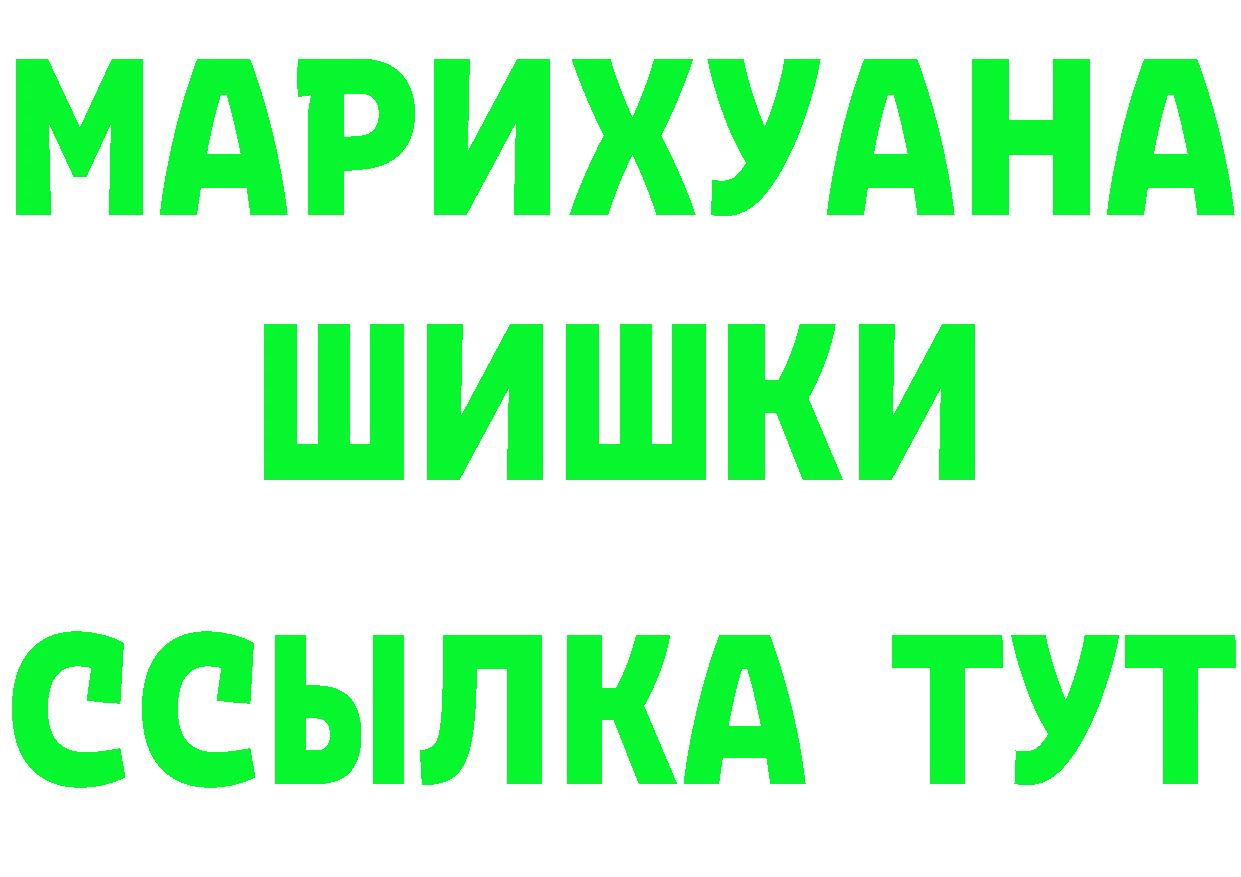 МАРИХУАНА
ШИШКИ
ССЫЛКА ТУТ